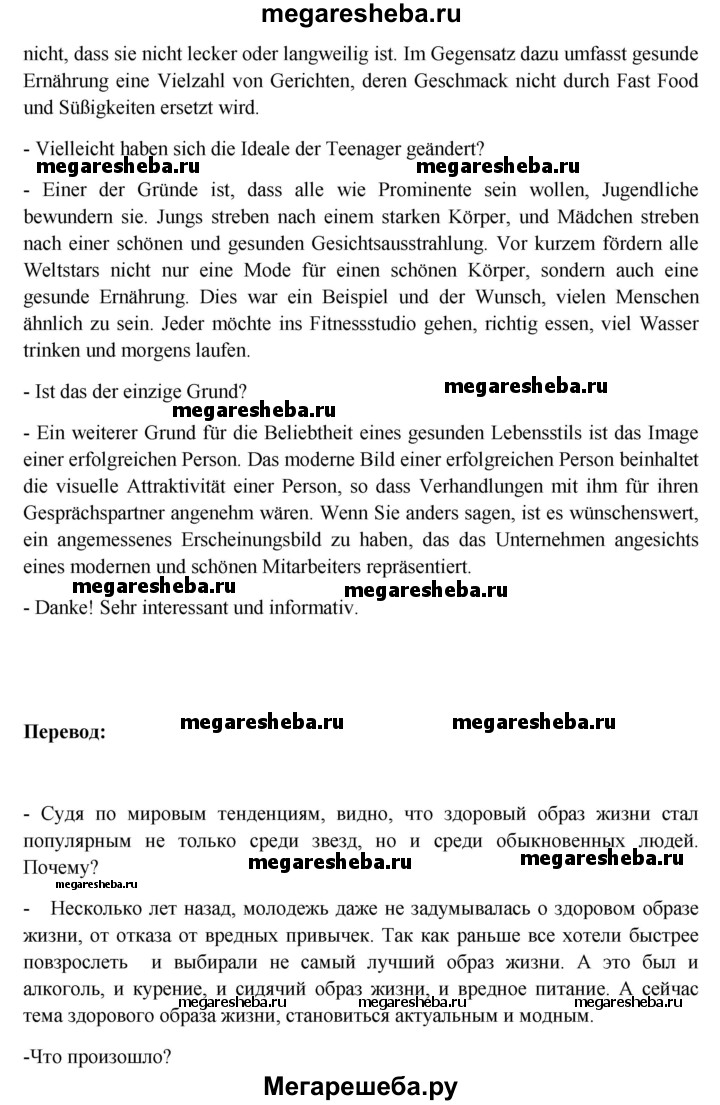 megaresheba.ru

nicht, dass sie nicht lecker oder langweilig ist. Im Gegensatz dazu umfasst gesunde Ernährung eine Vielzahl von Gerichten, deren Geschmack nicht durch Fast Food und Süßigkeiten ersetzt wird.

- Vielleicht haben sich die Ideale der Teenager geändert?

megaresheba.ru megaresheba.ru

- Einer der Gründe ist, dass alle wie Prominente sein wollen, Jugendliche bewundern sie. Jungs streben nach einem starken Körper, und Mädchen streben nach einer schönen und gesunden Gesichtsausstrahlung. Vor kurzem fördern alle Weltstars nicht nur eine Mode für einen schönen Körper, sondern auch eine gesunde Ernährung. Dies war ein Beispiel und der Wunsch, vielen Menschen ähnlich zu sein. Jeder möchte ins Fitnessstudio gehen, richtig essen, viel Wasser trinken und morgens laufen.

- Ist das der einzige Grund?

megaresheba.ru megaresheba.ru

- Ein weiterer Grund für die Beliebtheit eines gesunden Lebensstils ist das Image einer erfolgreichen Person. Das moderne Bild einer erfolgreichen Person beinhaltet die visuelle Attraktivität einer Person, so dass Verhandlungen mit ihm für ihren Gesprächspartner angenehm wären. Wenn Sie anders sagen, ist es wünschenswert, ein angemessenes Erscheinungsbild zu haben, das das Unternehmen angesichts eines modernen und schönen Mitarbeiters repräsentiert.

megaresheba.ru megaresheba.ru

- Danke! Sehr interessant und informativ.

Перевод: megaresheba.ru megaresheba.ru

- Судя по мировым тенденциям, видно, что здоровый образ жизни стал популярным не только среди звезд, но и среди обыкновенных людей. Почему?

megaresheba.ru megaresheba.ru megaresheba.ru

- Несколько лет назад, молодежь даже не задумывалась о здоровом образе жизни, от отказа от вредных привычек. Так как раньше все хотели быстрее повзрослеть и выбирали не самый лучший образ жизни. А это был и алкоголь, и курение, и сидячий образ жизни, и вредное питание. А сейчас тема здорового образа жизни, становиться актуальным и модным.

megaresheba.ru megaresheba.ru megaresheba.ru

-Что произошло?

Мегарешеба.ру